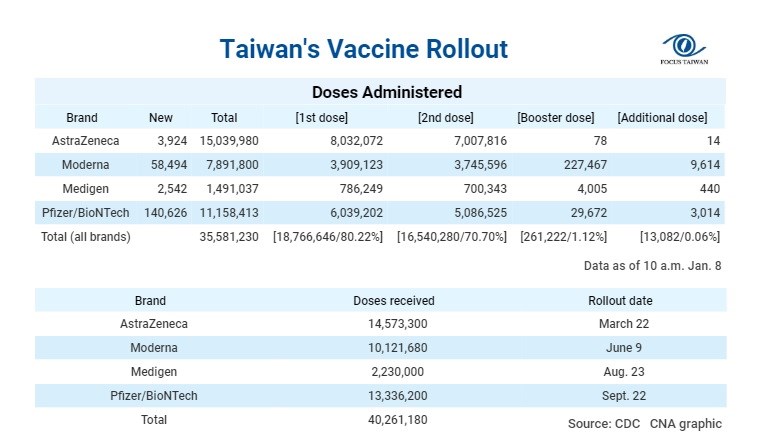 Taiwan's Vaccine Rollout

FOCUS TAIWAN

Doses Administered

| Brand | New | Total | [1st dose] | [2nd dose] | [Booster dose] | [Additional dose] |
|---|---|---|---|---|---|---|
| AstraZeneca | 3,924 | 15,039,980 | 8,032,072 | 7,007,816 | 78 | 14 |
| Moderna | 58,494 | 7,891,800 | 3,909,123 | 3,745,596 | 227,467 | 9,614 |
| Medigen | 2,542 | 1,491,037 | 786,249 | 700,343 | 4,005 | 440 |
| Pfizer/BioNTech | 140,626 | 11,158,413 | 6,039,202 | 5,086,525 | 29,672 | 3,014 |
| Total (all brands) | | 35,581,230 | [18,766,646/80.22%] | [16,540,280/70.70%] | [261,222/1.12%] | [13,082/0.06%] |

Data as of 10 a.m. Jan. 8

| Brand | Doses received | Rollout date |
|---|---|---|
| AstraZeneca | 14,573,300 | March 22 |
| Moderna | 10,121,680 | June 9 |
| Medigen | 2,230,000 | Aug. 23 |
| Pfizer/BioNTech | 13,336,200 | Sept. 22 |
| Total | 40,261,180 | |

Source: CDC CNA graphic